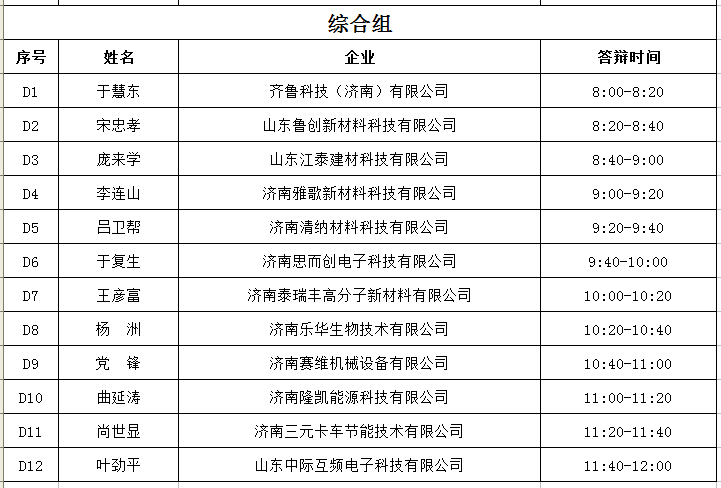 综合组

| 序号 | 姓名 | 企业 | 答辩时间 |
|---|---|---|---|
| D1 | 于慧东 | 齐鲁科技（济南）有限公司 | 8:00-8:20 |
| D2 | 宋忠孝 | 山东鲁创新材料科技有限公司 | 8:20-8:40 |
| D3 | 庞来学 | 山东江泰建材科技有限公司 | 8:40-9:00 |
| D4 | 李连山 | 济南雅歌新材料科技有限公司 | 9:00-9:20 |
| D5 | 吕卫帮 | 济南清纳材料科技有限公司 | 9:20-9:40 |
| D6 | 于复生 | 济南思而创电子科技有限公司 | 9:40-10:00 |
| D7 | 王彦富 | 济南泰瑞丰高分子新材料有限公司 | 10:00-10:20 |
| D8 | 杨　洲 | 济南乐华生物技术有限公司 | 10:20-10:40 |
| D9 | 党　锋 | 济南赛维机械设备有限公司 | 10:40-11:00 |
| D10 | 曲延涛 | 济南隆凯能源科技有限公司 | 11:00-11:20 |
| D11 | 尚世显 | 济南三元卡车节能技术有限公司 | 11:20-11:40 |
| D12 | 叶劲平 | 山东中际互频电子科技有限公司 | 11:40-12:00 |